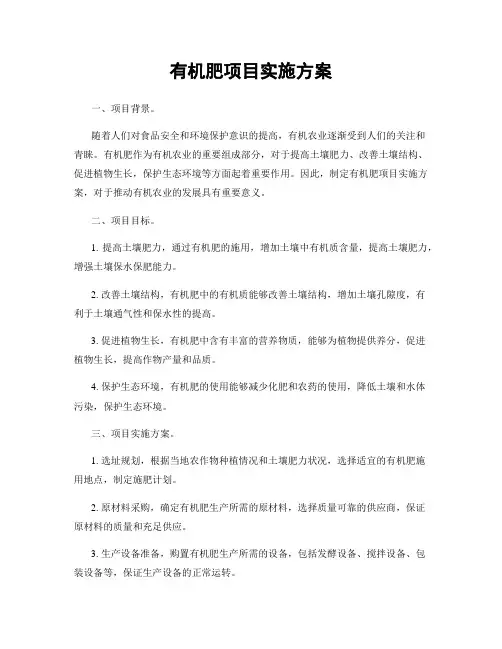 有机肥项目实施方案

一、项目背景。

随着人们对食品安全和环境保护意识的提高，有机农业逐渐受到人们的关注和青睐。有机肥作为有机农业的重要组成部分，对于提高土壤肥力、改善土壤结构、促进植物生长，保护生态环境等方面起着重要作用。因此，制定有机肥项目实施方案，对于推动有机农业的发展具有重要意义。

二、项目目标。

1. 提高土壤肥力，通过有机肥的施用，增加土壤中有机质含量，提高土壤肥力，增强土壤保水保肥能力。

2. 改善土壤结构，有机肥中的有机质能够改善土壤结构，增加土壤孔隙度，有利于土壤通气性和保水性的提高。

3. 促进植物生长，有机肥中含有丰富的营养物质，能够为植物提供养分，促进植物生长，提高作物产量和品质。

4. 保护生态环境，有机肥的使用能够减少化肥和农药的使用，降低土壤和水体污染，保护生态环境。

三、项目实施方案。

1. 选址规划，根据当地农作物种植情况和土壤肥力状况，选择适宜的有机肥施用地点，制定施肥计划。

2. 原材料采购，确定有机肥生产所需的原材料，选择质量可靠的供应商，保证原材料的质量和充足供应。

3. 生产设备准备，购置有机肥生产所需的设备，包括发酵设备、搅拌设备、包装设备等，保证生产设备的正常运转。